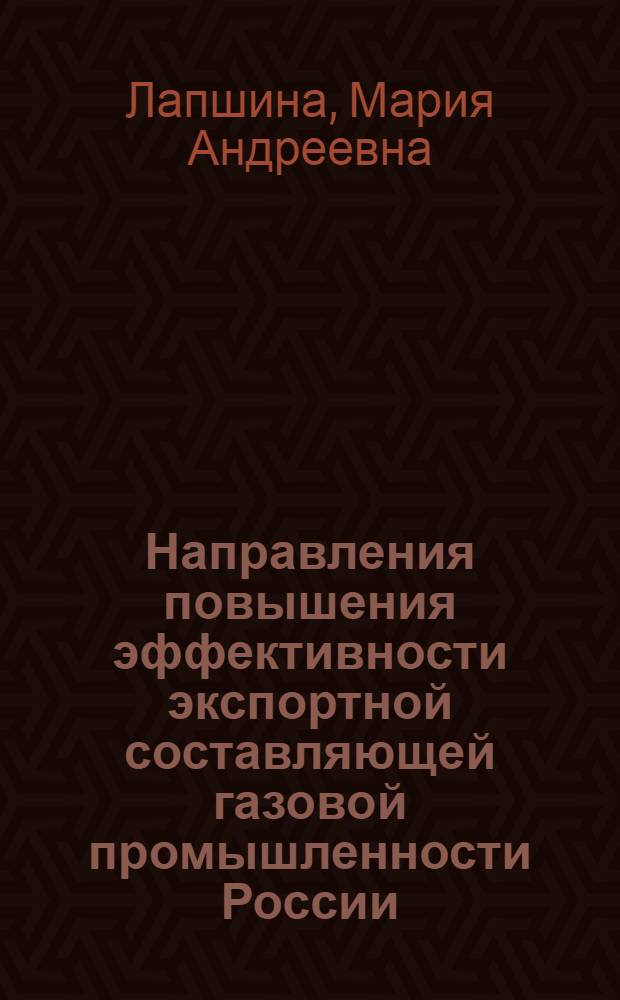 Лапшина, Мария Андреевна

Направления повышения эффективности экспортной составляющей газовой промышленности России